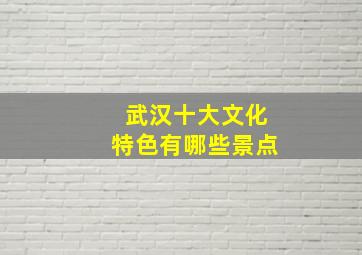 武汉十大文化
特色有哪些景点